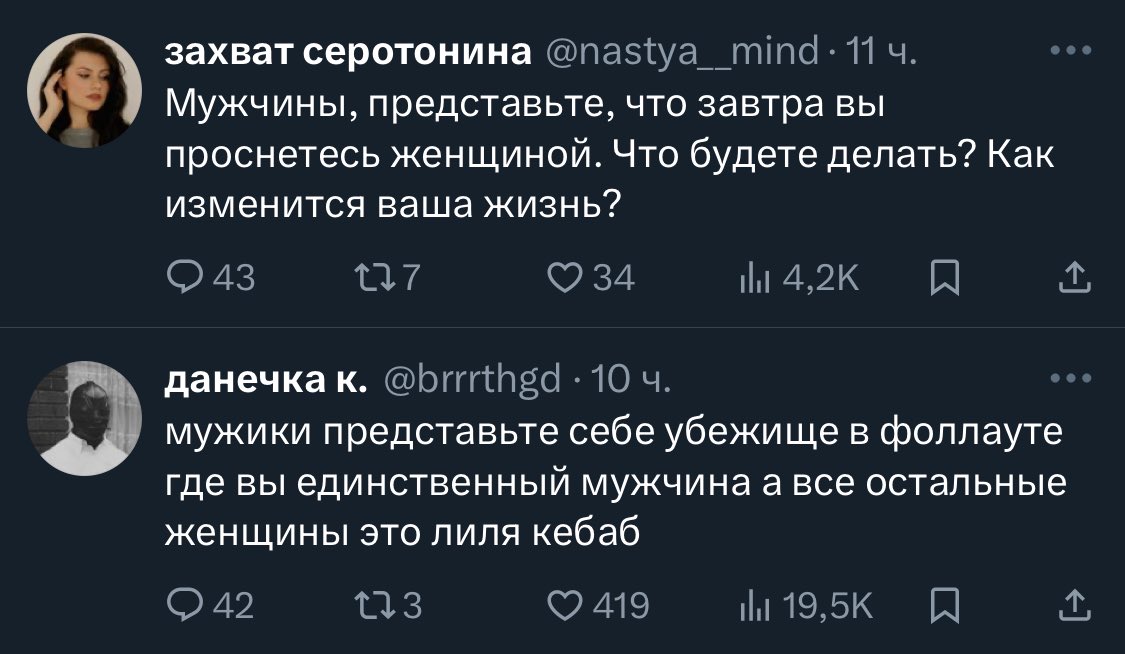 захват серотонина @nastya__mind · 11 ч.
Мужчины, представьте, что завтра вы проснетесь женщиной. Что будете делать? Как изменится ваша жизнь?

43 7 34 4,2K

данечка к. @brrrthgd · 10 ч.
мужики представьте себе убежище в фоллауте где вы единственный мужчина а все остальные женщины это лиля кебаб

42 3 419 19,5K